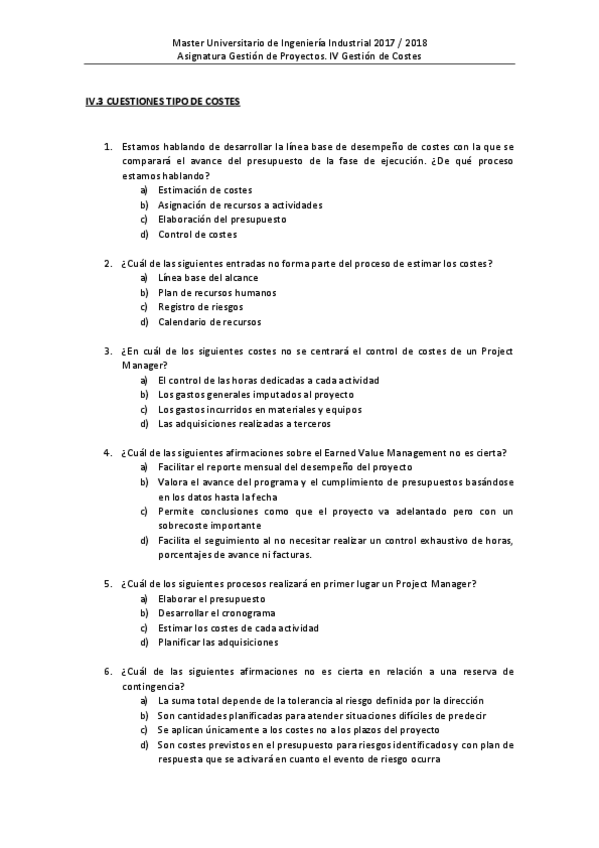 Master Universitario de Ingeniería Industrial 2017 / 2018
Asignatura Gestión de Proyectos. IV Gestión de Costes

IV.3 CUESTIONES TIPO DE COSTES

1. Estamos hablando de desarrollar la línea base de desempeño de costes con la que se comparará el avance del presupuesto de la fase de ejecución. ¿De qué proceso estamos hablando?
a) Estimación de costes
b) Asignación de recursos a actividades
c) Elaboración del presupuesto
d) Control de costes

2. ¿Cuál de las siguientes entradas no forma parte del proceso de estimar los costes?
a) Línea base del alcance
b) Plan de recursos humanos
c) Registro de riesgos
d) Calendario de recursos

3. ¿En cuál de los siguientes costes no se centrará el control de costes de un Project Manager?
a) El control de las horas dedicadas a cada actividad
b) Los gastos generales imputados al proyecto
c) Los gastos incurridos en materiales y equipos
d) Las adquisiciones realizadas a terceros

4. ¿Cuál de las siguientes afirmaciones sobre el Earned Value Management no es cierta?
a) Facilitar el reporte mensual del desempeño del proyecto
b) Valora el avance del programa y el cumplimiento de presupuestos basándose en los datos hasta la fecha
c) Permite conclusiones como que el proyecto va adelantado pero con un sobrecoste importante
d) Facilita el seguimiento al no necesitar realizar un control exhaustivo de horas, porcentajes de avance ni facturas.

5. ¿Cuál de los siguientes procesos realizará en primer lugar un Project Manager?
a) Elaborar el presupuesto
b) Desarrollar el cronograma
c) Estimar los costes de cada actividad
d) Planificar las adquisiciones

6. ¿Cuál de las siguientes afirmaciones no es cierta en relación a una reserva de contingencia?
a) La suma total depende de la tolerancia al riesgo definida por la dirección
b) Son cantidades planificadas para atender situaciones difíciles de predecir
c) Se aplican únicamente a los costes no a los plazos del proyecto
d) Son costes previstos en el presupuesto para riesgos identificados y con plan de respuesta que se activará en cuanto el evento de riesgo ocurra